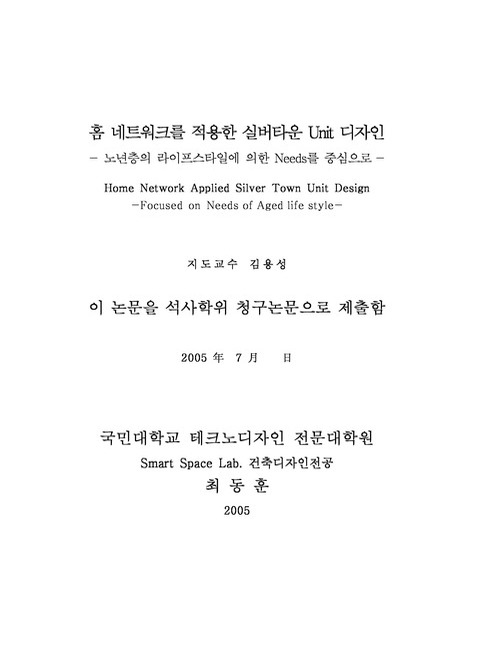 홈 네트워크를 적용한 실버타운 Unit 디자인
- 노년층의 라이프스타일에 의한 Needs를 중심으로 -

Home Network Applied Silver Town Unit Design
-Focused on Needs of Aged life style-

지도교수 김용성

이 논문을 석사학위 청구논문으로 제출함

2005 年 7 月 日

국민대학교 테크노디자인 전문대학원
Smart Space Lab. 건축디자인전공
최 동 훈
2005